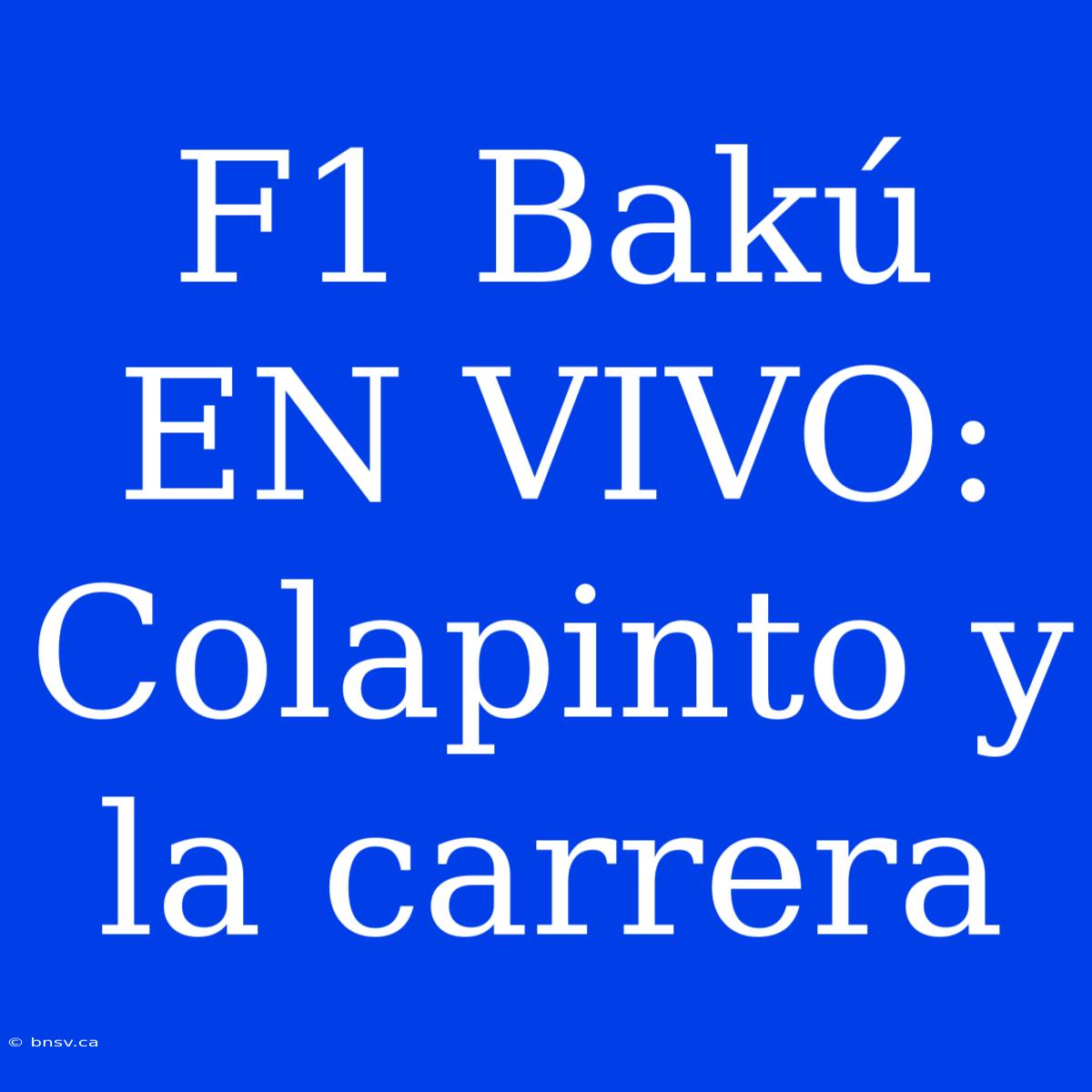 F1 Bakú EN VIVO: Colapinto y la carrera

© bnsv.ca